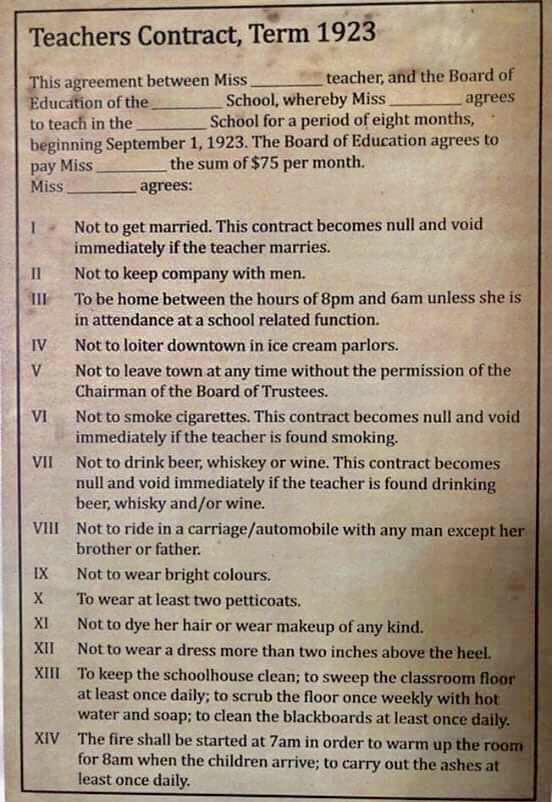 Teachers Contract, Term 1923

This agreement between Miss ____ teacher, and the Board of Education of the ____ School, whereby Miss ____ agrees to teach in the ____ School for a period of eight months, beginning September 1, 1923. The Board of Education agrees to pay Miss ____ the sum of $75 per month.
Miss ____ agrees:

I Not to get married. This contract becomes null and void immediately if the teacher marries.
II Not to keep company with men.
III To be home between the hours of 8pm and 6am unless she is in attendance at a school related function.
IV Not to loiter downtown in ice cream parlors.
V Not to leave town at any time without the permission of the Chairman of the Board of Trustees.
VI Not to smoke cigarettes. This contract becomes null and void immediately if the teacher is found smoking.
VII Not to drink beer, whiskey or wine. This contract becomes null and void immediately if the teacher is found drinking beer, whisky and/or wine.
VIII Not to ride in a carriage/automobile with any man except her brother or father.
IX Not to wear bright colours.
X To wear at least two petticoats.
XI Not to dye her hair or wear makeup of any kind.
XII Not to wear a dress more than two inches above the heel.
XIII To keep the schoolhouse clean; to sweep the classroom floor at least once daily; to scrub the floor once weekly with hot water and soap; to clean the blackboards at least once daily.
XIV The fire shall be started at 7am in order to warm up the room for 8am when the children arrive; to carry out the ashes at least once daily.